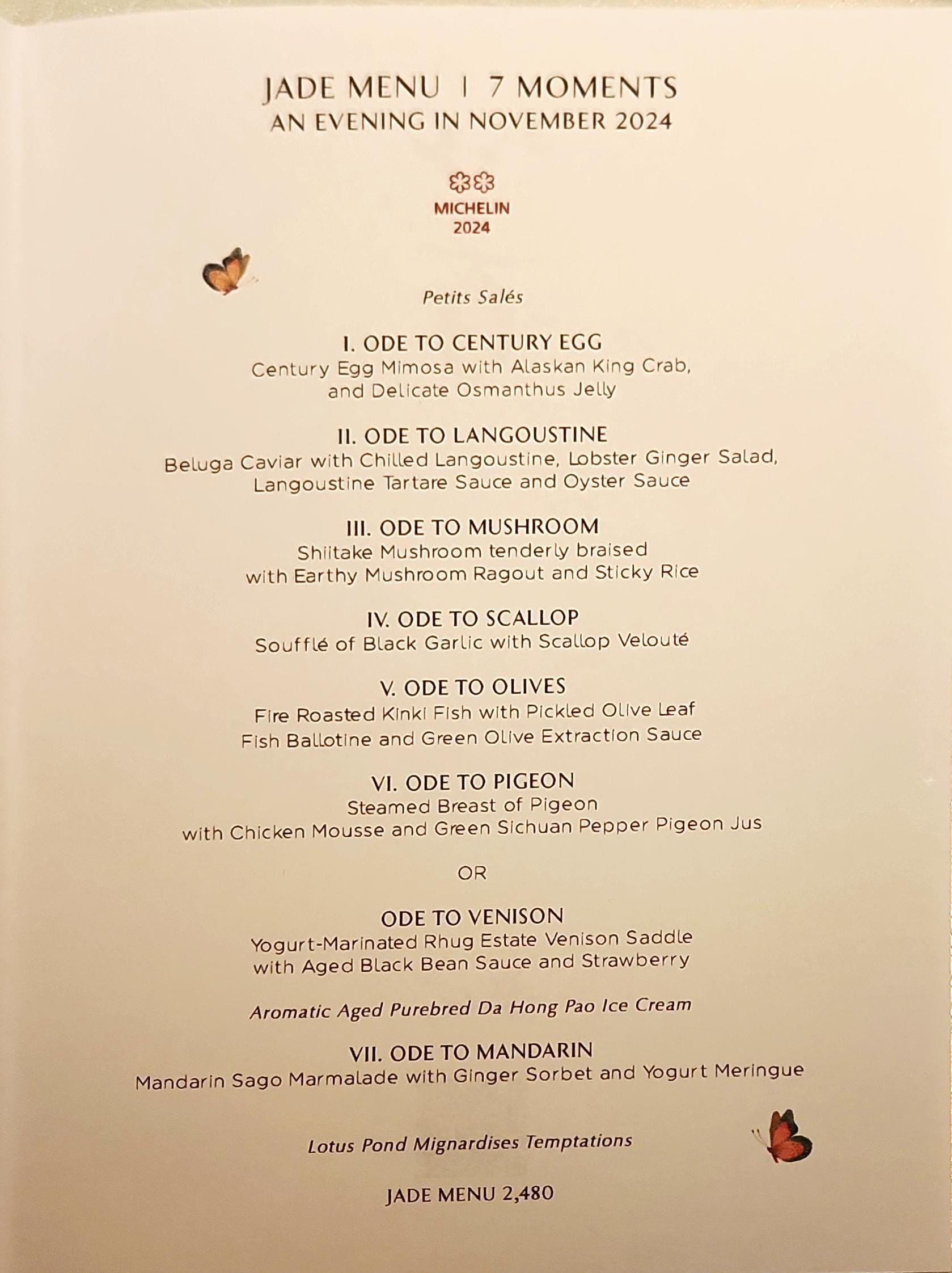 JADE MENU | 7 MOMENTS
AN EVENING IN NOVEMBER 2024

MICHELIN
2024

Petits Salés

I. ODE TO CENTURY EGG
Century Egg Mimosa with Alaskan King Crab, and Delicate Osmanthus Jelly

II. ODE TO LANGOUSTINE
Beluga Caviar with Chilled Langoustine, Lobster Ginger Salad, Langoustine Tartare Sauce and Oyster Sauce

III. ODE TO MUSHROOM
Shiitake Mushroom tenderly braised with Earthy Mushroom Ragout and Sticky Rice

IV. ODE TO SCALLOP
Soufflé of Black Garlic with Scallop Velouté

V. ODE TO OLIVES
Fire Roasted Kinki Fish with Pickled Olive Leaf Fish Ballotine and Green Olive Extraction Sauce

VI. ODE TO PIGEON
Steamed Breast of Pigeon with Chicken Mousse and Green Sichuan Pepper Pigeon Jus

OR

ODE TO VENISON
Yogurt-Marinated Rhug Estate Venison Saddle with Aged Black Bean Sauce and Strawberry

Aromatic Aged Purebred Da Hong Pao Ice Cream

VII. ODE TO MANDARIN
Mandarin Sago Marmalade with Ginger Sorbet and Yogurt Meringue

Lotus Pond Mignardises Temptations

JADE MENU 2,480